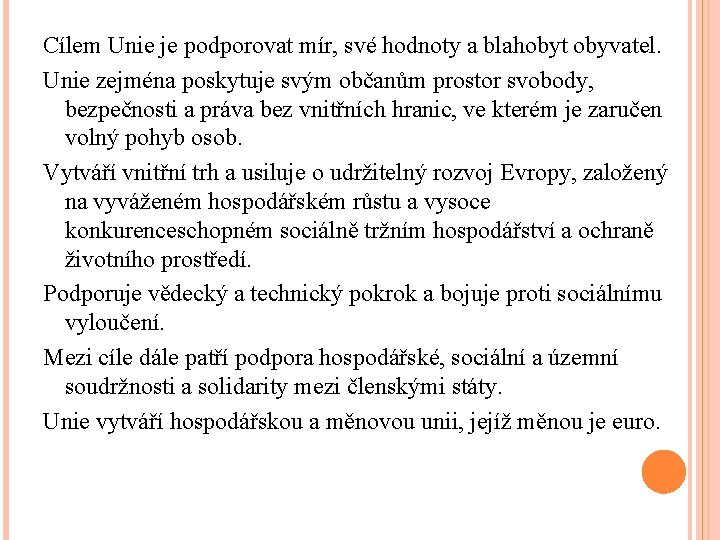 Cílem Unie je podporovat mír, své hodnoty a blahobyt obyvatel.

Unie zejména poskytuje svým občanům prostor svobody, bezpečnosti a práva bez vnitřních hranic, ve kterém je zaručen volný pohyb osob.

Vytváří vnitřní trh a usiluje o udržitelný rozvoj Evropy, založený na vyváženém hospodářském růstu a vysoce konkurenceschopném sociálně tržním hospodářství a ochraně životního prostředí.

Podporuje vědecký a technický pokrok a bojuje proti sociálnímu vyloučení.

Mezi cíle dále patří podpora hospodářské, sociální a územní soudržnosti a solidarity mezi členskými státy.

Unie vytváří hospodářskou a měnovou unii, jejíž měnou je euro.